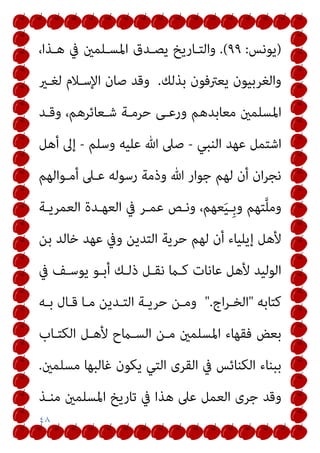 (يونس: ٩٩). والتاريخ يصدق المسلمين في هذا، والغربيون يعترفون بذلك. وقد صان الإسلام لغير المسلمين معابدهم ورعى حرمة شعائرهم، وقد اشتمل عهد النبي - صلى الله عليه وسلم - إلى أهل نجران أن لهم جوار الله وذمة رسوله على أموالهم وملّتهم وبِيَعهم، ونص عمر في العهدة العمرية لأهل إيلياء أن لهم حرية التدين وفي عهد خالد بن الوليد لأهل عانات كما نقل ذلك أبو يوسف في كتابه "الخراج." ومن حرية التدين ما قال به بعض فقهاء المسلمين من السماح لأهل الكتاب ببناء الكنائس في القرى التي يكون غالبها مسلمين. وقد جرى العمل على هذا في تاريخ المسلمين منذ

٤٨